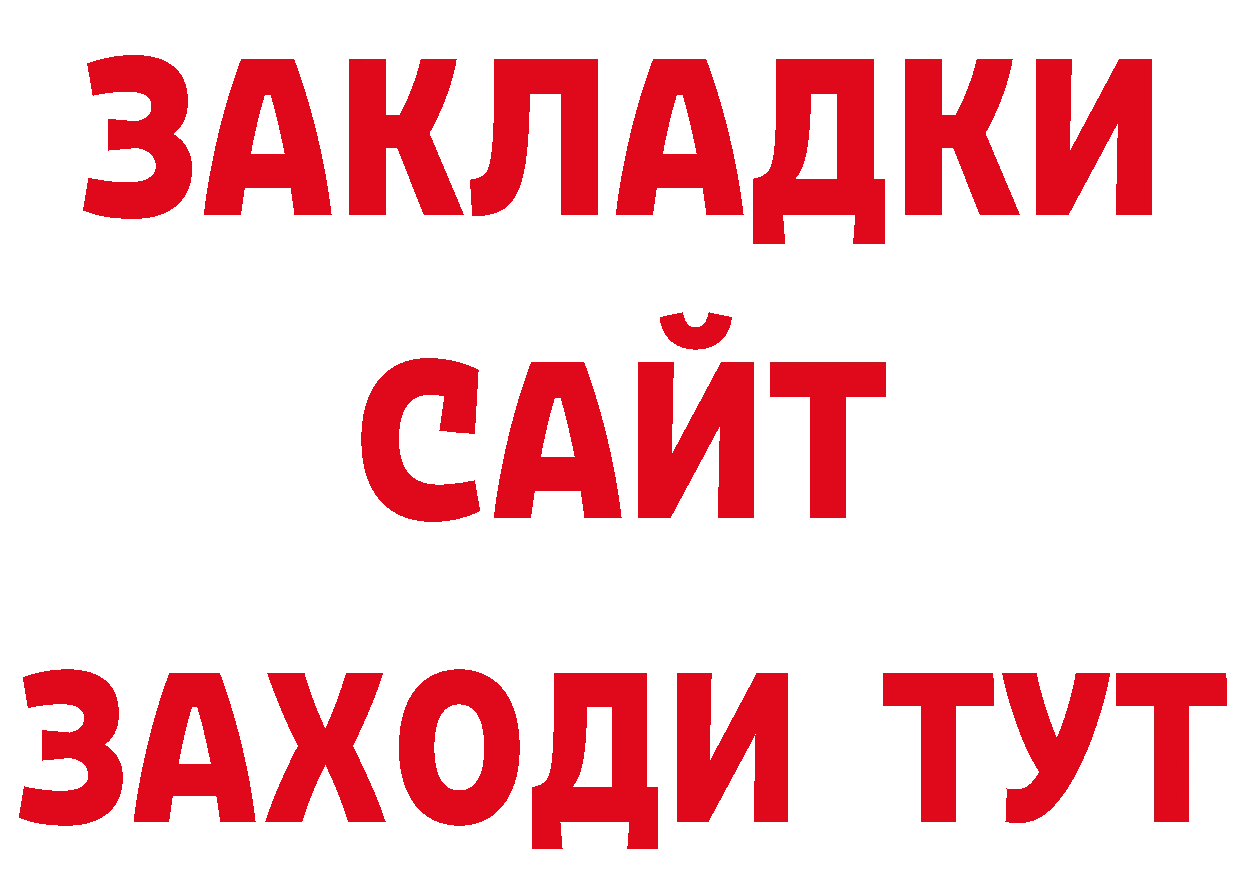 ЗАКЛАДКИ
САЙТ
ЗАХОДИ ТУТ